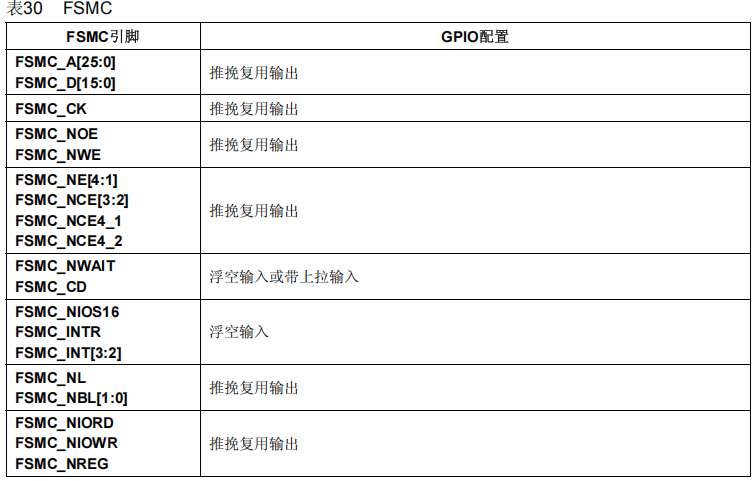 表30 FSMC

| FSMC引脚 | GPIO配置 |
|---|---|
| FSMC_A[25:0] FSMC_D[15:0] | 推挽复用输出 |
| FSMC_CK | 推挽复用输出 |
| FSMC_NOE FSMC_NWE | 推挽复用输出 |
| FSMC_NE[4:1] FSMC_NCE[3:2] FSMC_NCE4_1 FSMC_NCE4_2 | 推挽复用输出 |
| FSMC_NWAIT FSMC_CD | 浮空输入或带上拉输入 |
| FSMC_NIOS16 FSMC_INTR FSMC_INT[3:2] | 浮空输入 |
| FSMC_NL FSMC_NBL[1:0] | 推挽复用输出 |
| FSMC_NIORD FSMC_NIOWR FSMC_NREG | 推挽复用输出 |